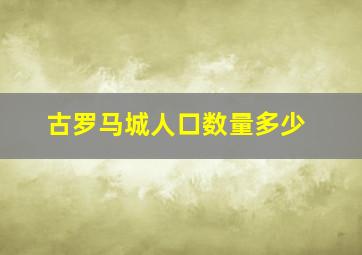 古罗马城人口数量多少